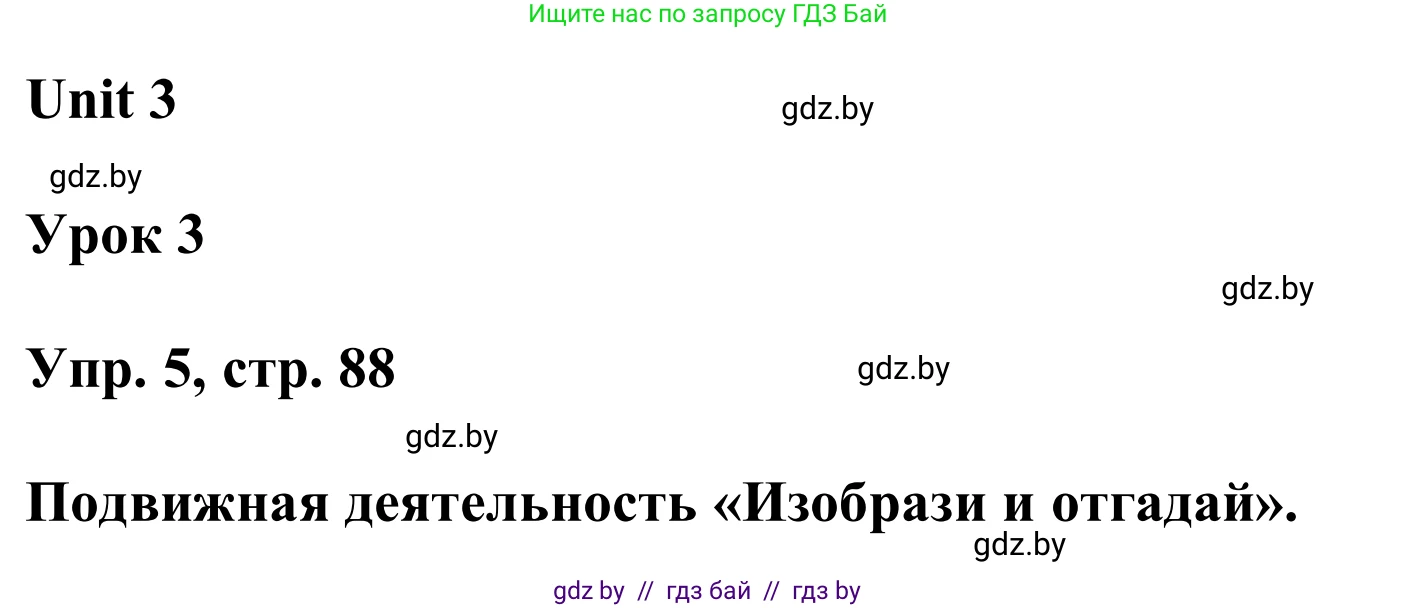 Ищите нас по запросу ГДЗ Бай

Unit 3

gdz.by

gdz.by

Урок 3

gdz.by

Упр. 5, стр. 88

gdz.by

gdz.by

Подвижная деятельность «Изобрази и отгадай».

gdz.by

gdz by // гдз бай // гдз by